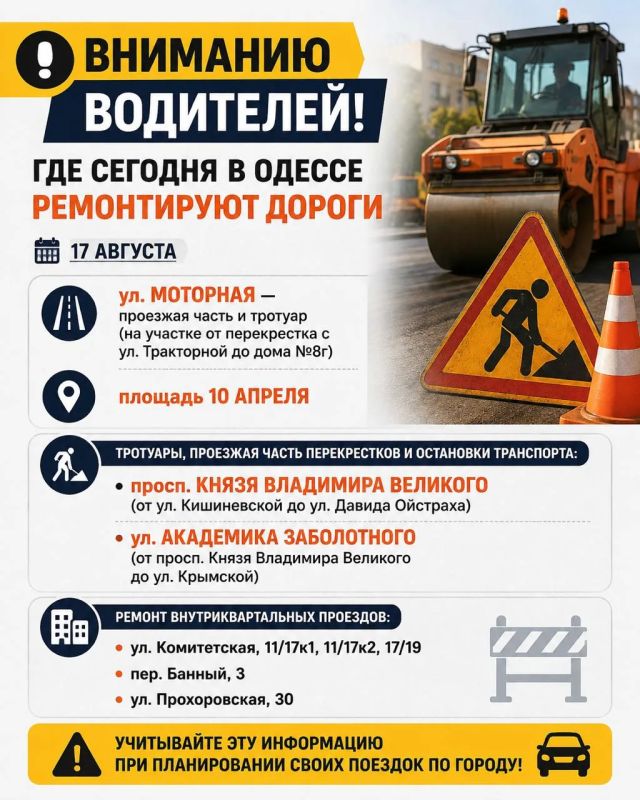 ВНИМАНИЮ ВОДИТЕЛЕЙ!

ГДЕ СЕГОДНЯ В ОДЕССЕ РЕМОНТИРУЮТ ДОРОГИ

17 АВГУСТА

ул. МОТОРНАЯ — проезжая часть и тротуар (на участке от перекрестка с ул. Тракторной до дома №8г)

площадь 10 АПРЕЛЯ

ТРОТУАРЫ, ПРОЕЗЖАЯ ЧАСТЬ ПЕРЕКРЕСТКОВ И ОСТАНОВКИ ТРАНСПОРТА:

• просп. КНЯЗЯ ВЛАДИМИРА ВЕЛИКОГО (от ул. Кишиневской до ул. Давида Ойстраха)

• ул. АКАДЕМИКА ЗАБОЛОТНОГО (от просп. Князя Владимира Великого до ул. Крымской)

РЕМОНТ ВНУТРИКВАРТАЛЬНЫХ ПРОЕЗДОВ:

• ул. Комитетская, 11/17к1, 11/17к2, 17/19

• пер. Банный, 3

• ул. Прохоровская, 30

УЧИТЫВАЙТЕ ЭТУ ИНФОРМАЦИЮ ПРИ ПЛАНИРОВАНИИ СВОИХ ПОЕЗДОК ПО ГОРОДУ!